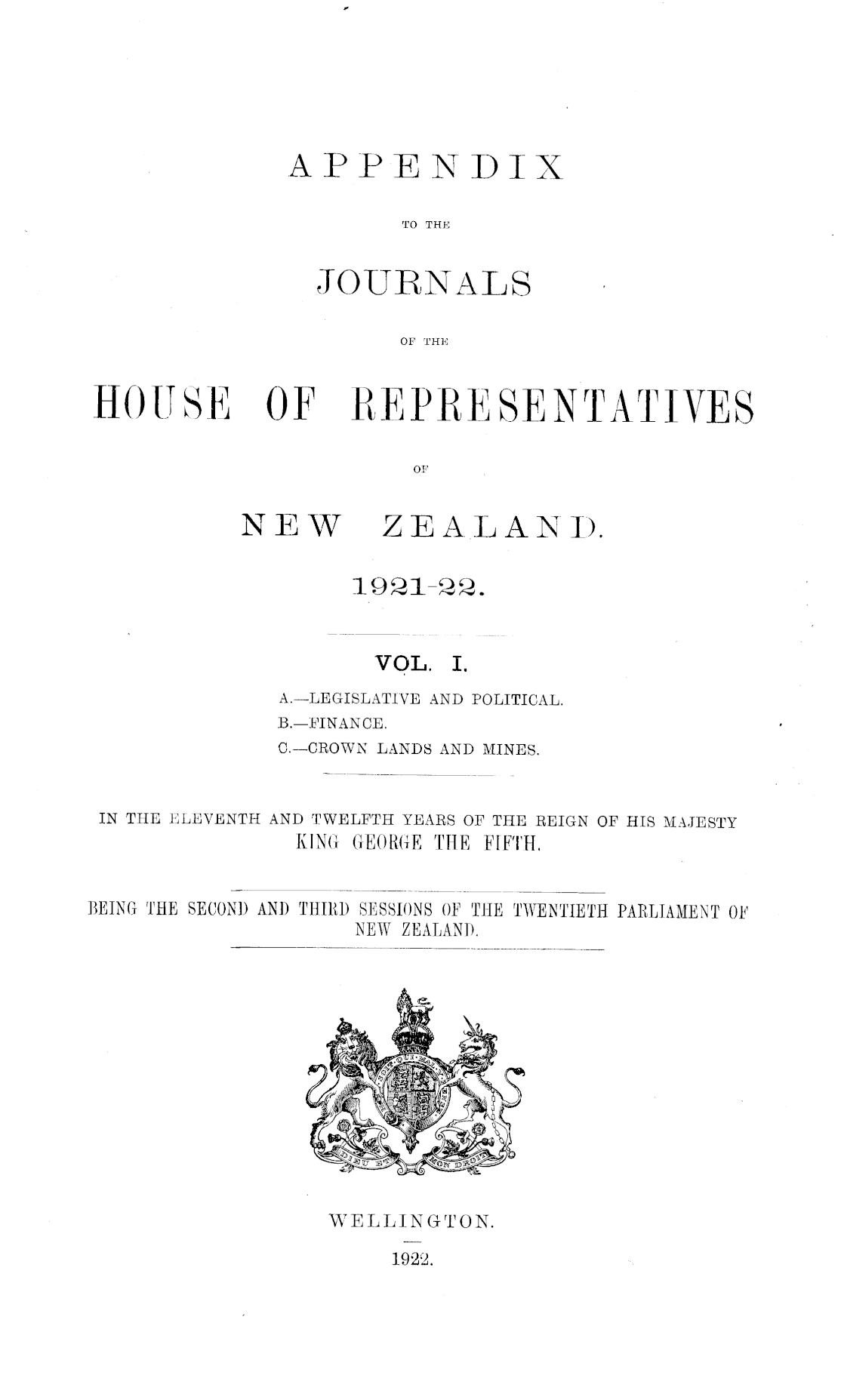 APPENDIX

TO THE

JOURNALS

OF THE

HOUSE OF REPRESENTATIVES

OF

NEW ZEALAND.

1921-22.

VOL. I.

A.—LEGISLATIVE AND POLITICAL.
B.—FINANCE.
C.—CROWN LANDS AND MINES.

IN THE ELEVENTH AND TWELFTH YEARS OF THE REIGN OF HIS MAJESTY KING GEORGE THE FIFTH.

BEING THE SECOND AND THIRD SESSIONS OF THE TWENTIETH PARLIAMENT OF NEW ZEALAND.

DIEU ET MON DROIT

WELLINGTON.

1922.